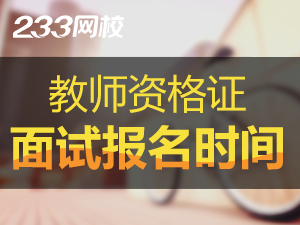 233网校

教师资格证

面试报名时间